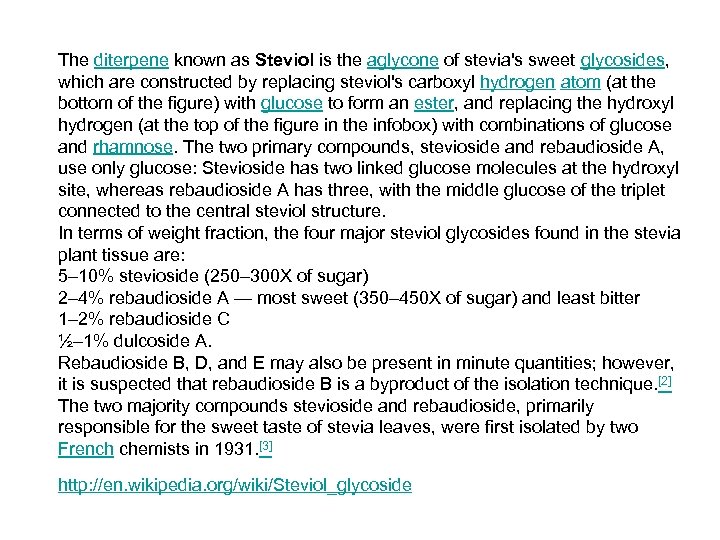 The diterpene known as Steviol is the aglycone of stevia's sweet glycosides, which are constructed by replacing steviol's carboxyl hydrogen atom (at the bottom of the figure) with glucose to form an ester, and replacing the hydroxyl hydrogen (at the top of the figure in the infobox) with combinations of glucose and rhamnose. The two primary compounds, stevioside and rebaudioside A, use only glucose: Stevioside has two linked glucose molecules at the hydroxyl site, whereas rebaudioside A has three, with the middle glucose of the triplet connected to the central steviol structure.
In terms of weight fraction, the four major steviol glycosides found in the stevia plant tissue are:
5–10% stevioside (250–300X of sugar)
2–4% rebaudioside A — most sweet (350–450X of sugar) and least bitter
1–2% rebaudioside C
½–1% dulcoside A.
Rebaudioside B, D, and E may also be present in minute quantities; however, it is suspected that rebaudioside B is a byproduct of the isolation technique.[2]
The two majority compounds stevioside and rebaudioside, primarily responsible for the sweet taste of stevia leaves, were first isolated by two French chemists in 1931.[3]

http://en.wikipedia.org/wiki/Steviol_glycoside